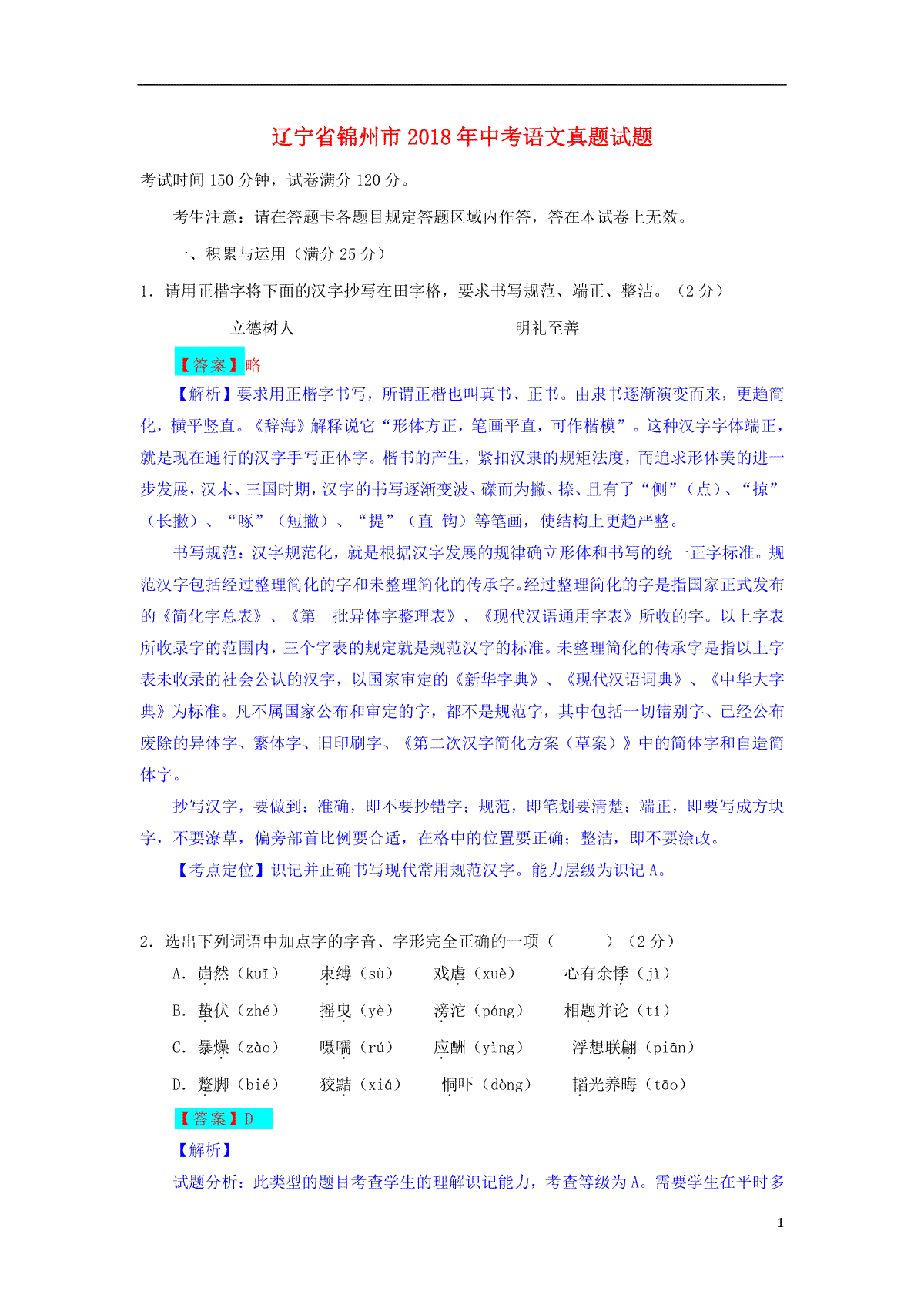 辽宁省锦州市2018年中考语文真题试题

考试时间150分钟，试卷满分120分。

考生注意：请在答题卡各题目规定答题区域内作答，答在本试卷上无效。

一、积累与运用（满分25分）

1．请用正楷字将下面的汉字抄写在田字格，要求书写规范、端正、整洁。（2分）

立德树人　　　　明礼至善

【答案】略

【解析】要求用正楷字书写，所谓正楷也叫真书、正书。由隶书逐渐演变而来，更趋简化，横平竖直。《辞海》解释说它“形体方正，笔画平直，可作楷模”。这种汉字字体端正，就是现在通行的汉字手写正体字。楷书的产生，紧扣汉隶的规矩法度，而追求形体美的进一步发展，汉末、三国时期，汉字的书写逐渐变波、磔而为撇、捺、且有了“侧”（点）、“掠”（长撇）、“啄”（短撇）、“提”（直 钩）等笔画，使结构上更趋严整。

书写规范：汉字规范化，就是根据汉字发展的规律确立形体和书写的统一正字标准。规范汉字包括经过整理简化的字和未整理简化的传承字。经过整理简化的字是指国家正式发布的《简化字总表》、《第一批异体字整理表》、《现代汉语通用字表》所收的字。以上字表所收录字的范围内，三个字表的规定就是规范汉字的标准。未整理简化的传承字是指以上字表未收录的社会公认的汉字，以国家审定的《新华字典》、《现代汉语词典》、《中华大字典》为标准。凡不属国家公布和审定的字，都不是规范字，其中包括一切错别字、已经公布废除的异体字、繁体字、旧印刷字、《第二次汉字简化方案（草案）》中的简体字和自造简体字。

抄写汉字，要做到：准确，即不要抄错字；规范，即笔划要清楚；端正，即要写成方块字，不要潦草，偏旁部首比例要合适，在格中的位置要正确；整洁，即不要涂改。

【考点定位】识记并正确书写现代常用规范汉字。能力层级为识记A。

2．选出下列词语中加点字的字音、字形完全正确的一项（　　）（2分）

A．岿然（kuī）　束缚（sù）　戏虐（xuè）　心有余悸（jì）

B．蛰伏（zhé）　摇曳（yè）　滂沱（páng）　相题并论（tí）

C．暴燥（zào）　嗫嚅（rú）　应酬（yìng）　浮想联翩（piān）

D．蹩脚（bié）　狡黠（xiá）　恫吓（dòng）　韬光养晦（tāo）

【答案】D

【解析】

试题分析：此类型的题目考查学生的理解识记能力，考查等级为A。需要学生在平时多

1